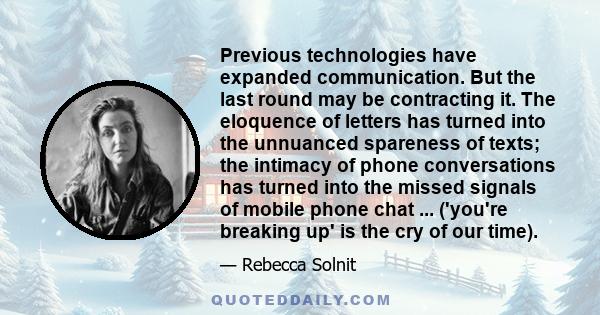 Previous technologies have expanded communication. But the last round may be contracting it. The eloquence of letters has turned into the unnuanced spareness of texts; the intimacy of phone conversations has turned into the missed signals of mobile phone chat ... ('you're breaking up' is the cry of our time).

— Rebecca Solnit

QUOTEDDAILY.COM